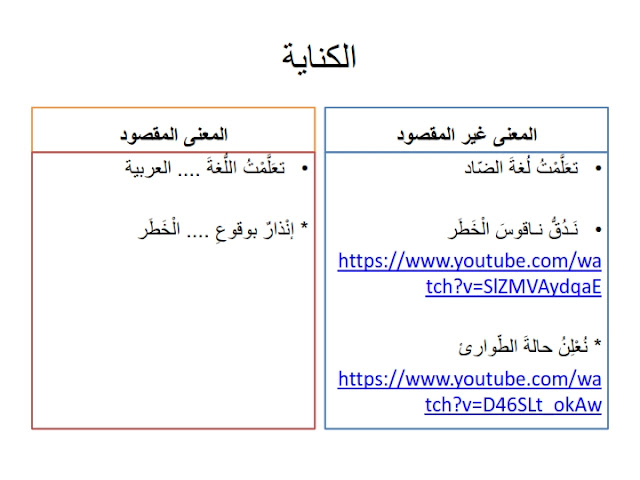 الكناية

المعنى غير المقصود

• تعَلَّمْتُ لُغةَ الضّاد

• نَدُقُّ ناقوسَ الْخَطَر

https://www.youtube.com/watch?v=SlZMVAydqaE

* نُعْلِنُ حالةَ الطّوارئ

https://www.youtube.com/watch?v=D46SLt_okAw

المعنى المقصود

• تعَلَّمْتُ اللُّغةَ .... العربية

* إنْذارٌ بوقوعِ .... الْخَطَر